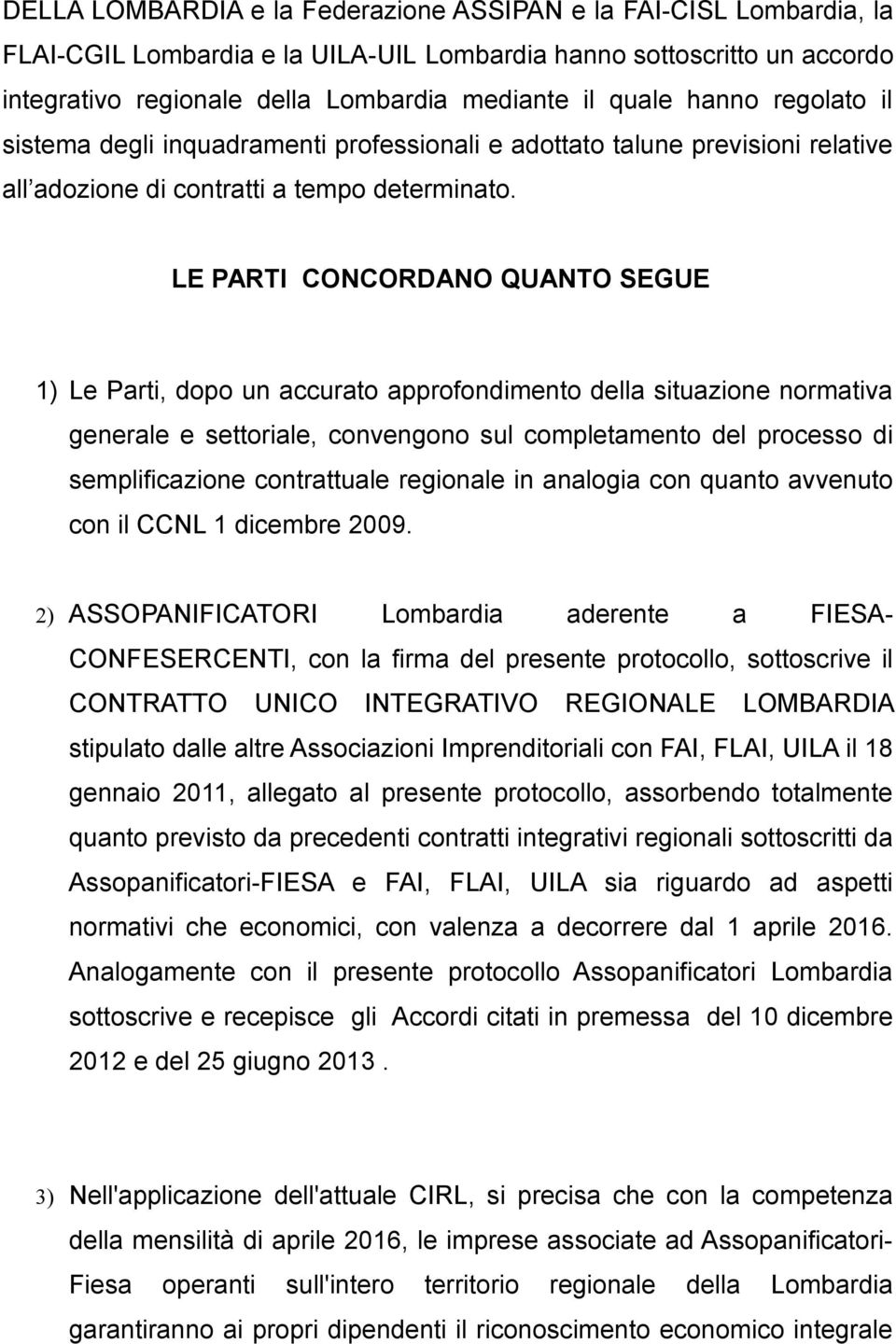 DELLA LOMBARDIA e la Federazione ASSIPAN e la FAI-CISL Lombardia, la FLAI-CGIL Lombardia e la UILA-UIL Lombardia hanno sottoscritto un accordo integrativo regionale della Lombardia mediante il quale hanno regolato il sistema degli inquadramenti professionali e adottato talune previsioni relative all adozione di contratti a tempo determinato.

LE PARTI CONCORDANO QUANTO SEGUE

1) Le Parti, dopo un accurato approfondimento della situazione normativa generale e settoriale, convengono sul completamento del processo di semplificazione contrattuale regionale in analogia con quanto avvenuto con il CCNL 1 dicembre 2009.

2) ASSOPANIFICATORI Lombardia aderente a FIESA-CONFESERCENTI, con la firma del presente protocollo, sottoscrive il CONTRATTO UNICO INTEGRATIVO REGIONALE LOMBARDIA stipulato dalle altre Associazioni Imprenditoriali con FAI, FLAI, UILA il 18 gennaio 2011, allegato al presente protocollo, assorbendo totalmente quanto previsto da precedenti contratti integrativi regionali sottoscritti da Assopanificatori-FIESA e FAI, FLAI, UILA sia riguardo ad aspetti normativi che economici, con valenza a decorrere dal 1 aprile 2016. Analogamente con il presente protocollo Assopanificatori Lombardia sottoscrive e recepisce gli Accordi citati in premessa del 10 dicembre 2012 e del 25 giugno 2013 .

3) Nell'applicazione dell'attuale CIRL, si precisa che con la competenza della mensilità di aprile 2016, le imprese associate ad Assopanificatori-Fiesa operanti sull'intero territorio regionale della Lombardia garantiranno ai propri dipendenti il riconoscimento economico integrale